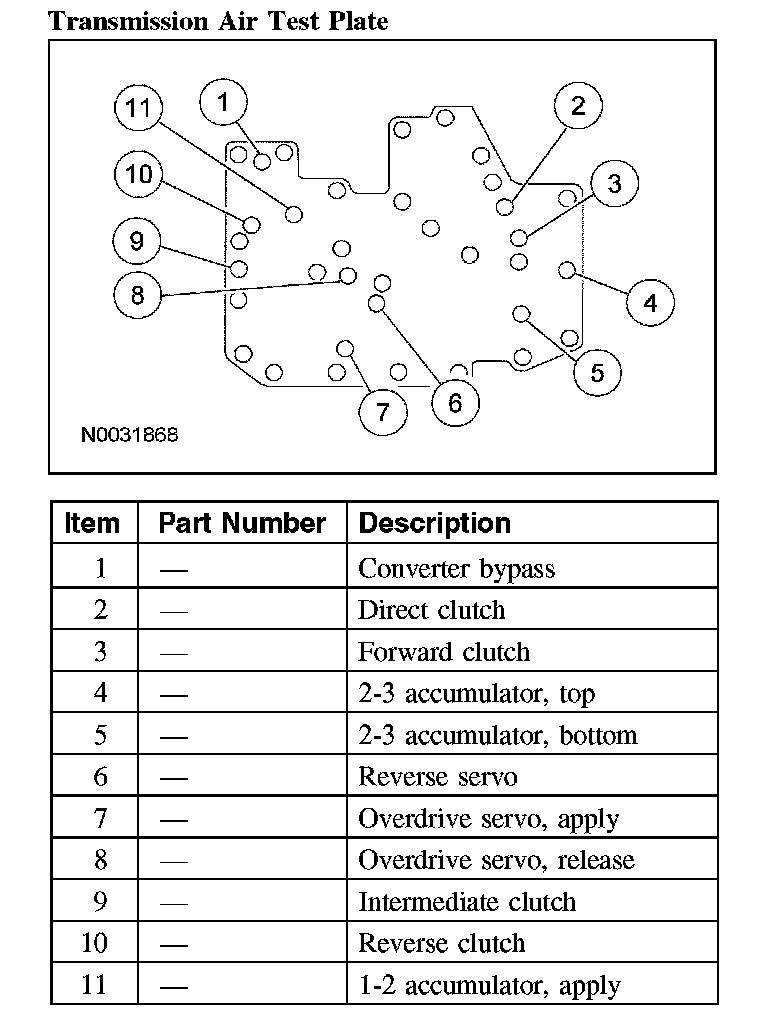 Transmission Air Test Plate

11
1
2
10
3
9
8
4
5
7
6

N0031868

| Item | Part Number | Description |
|---|---|---|
| 1 | — | Converter bypass |
| 2 | — | Direct clutch |
| 3 | — | Forward clutch |
| 4 | — | 2-3 accumulator, top |
| 5 | — | 2-3 accumulator, bottom |
| 6 | — | Reverse servo |
| 7 | — | Overdrive servo, apply |
| 8 | — | Overdrive servo, release |
| 9 | — | Intermediate clutch |
| 10 | — | Reverse clutch |
| 11 | — | 1-2 accumulator, apply |